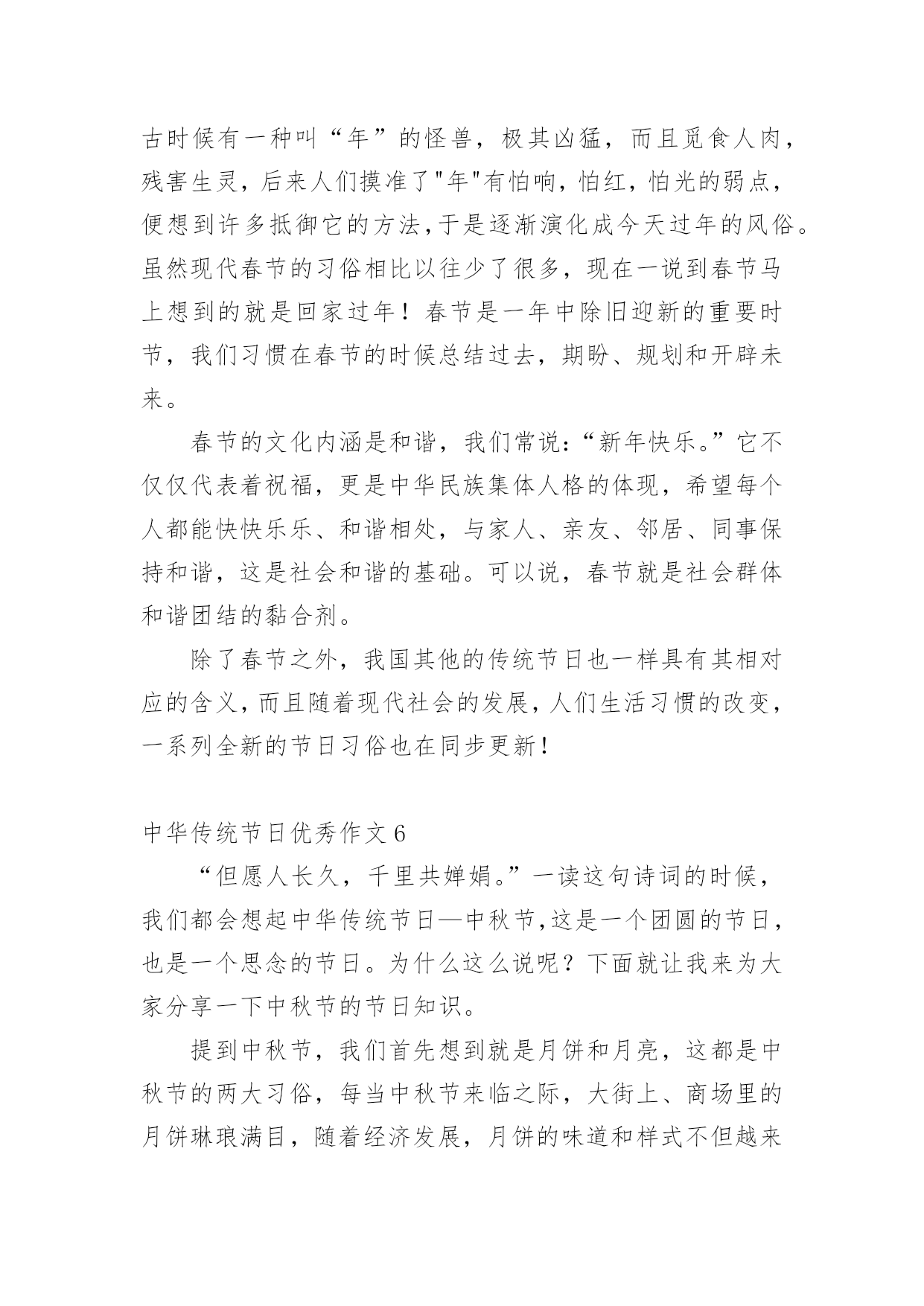 古时候有一种叫“年”的怪兽，极其凶猛，而且觅食人肉，残害生灵，后来人们摸准了"年"有怕响，怕红，怕光的弱点，便想到许多抵御它的方法，于是逐渐演化成今天过年的风俗。虽然现代春节的习俗相比以往少了很多，现在一说到春节马上想到的就是回家过年！春节是一年中除旧迎新的重要时节，我们习惯在春节的时候总结过去，期盼、规划和开辟未来。

春节的文化内涵是和谐，我们常说：“新年快乐。”它不仅仅代表着祝福，更是中华民族集体人格的体现，希望每个人都能快快乐乐、和谐相处，与家人、亲友、邻居、同事保持和谐，这是社会和谐的基础。可以说，春节就是社会群体和谐团结的黏合剂。

除了春节之外，我国其他的传统节日也一样具有其相对应的含义，而且随着现代社会的发展，人们生活习惯的改变，一系列全新的节日习俗也在同步更新！

中华传统节日优秀作文 6

“但愿人长久，千里共婵娟。”一读这句诗词的时候，我们都会想起中华传统节日—中秋节，这是一个团圆的节日，也是一个思念的节日。为什么这么说呢？下面就让我来为大家分享一下中秋节的节日知识。

提到中秋节，我们首先想到就是月饼和月亮，这都是中秋节的两大习俗，每当中秋节来临之际，大街上、商场里的月饼琳琅满目，随着经济发展，月饼的味道和样式不但越来